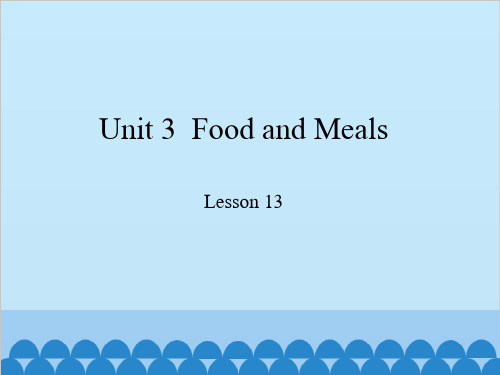 Unit 3 Food and Meals

Lesson 13